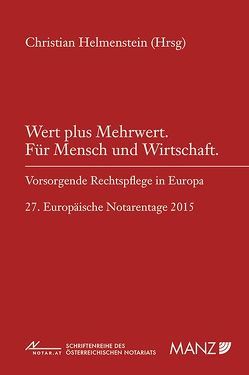 Christian Helmenstein (Hrsg)

Wert plus Mehrwert.
Für Mensch und Wirtschaft.

Vorsorgende Rechtspflege in Europa

27. Europäische Notarentage 2015

NOTAR.AT SCHRIFTENREIHE DES ÖSTERREICHISCHEN NOTARIATS

MANZ